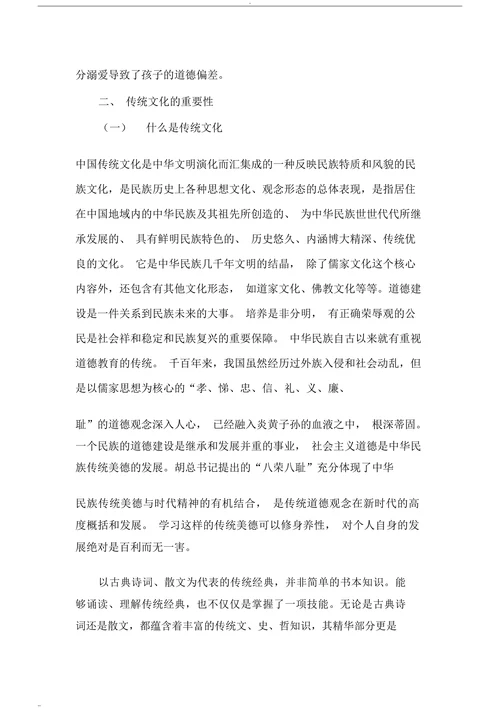 分溺爱导致了孩子的道德偏差。

二、 传统文化的重要性

（一） 什么是传统文化

中国传统文化是中华文明演化而汇集成的一种反映民族特质和风貌的民族文化，是民族历史上各种思想文化、观念形态的总体表现，是指居住在中国地域内的中华民族及其祖先所创造的、 为中华民族世世代代所继承发展的、 具有鲜明民族特色的、 历史悠久、内涵博大精深、传统优良的文化。 它是中华民族几千年文明的结晶， 除了儒家文化这个核心内容外，还包含有其他文化形态， 如道家文化、佛教文化等等。道德建设是一件关系到民族未来的大事。 培养是非分明， 有正确荣辱观的公民是社会祥和稳定和民族复兴的重要保障。 中华民族自古以来就有重视道德教育的传统。 千百年来，我国虽然经历过外族入侵和社会动乱，但是以儒家思想为核心的“孝、悌、忠、信、礼、义、廉、

耻”的道德观念深入人心， 已经融入炎黄子孙的血液之中， 根深蒂固。一个民族的道德建设是继承和发展并重的事业， 社会主义道德是中华民族传统美德的发展。胡总书记提出的“八荣八耻”充分体现了中华

民族传统美德与时代精神的有机结合， 是传统道德观念在新时代的高度概括和发展。 学习这样的传统美德可以修身养性， 对个人自身的发展绝对是百利而无一害。

以古典诗词、散文为代表的传统经典，并非简单的书本知识。能够诵读、理解传统经典，也不仅仅是掌握了一项技能。无论是古典诗词还是散文，都蕴含着丰富的传统文、史、哲知识，其精华部分更是